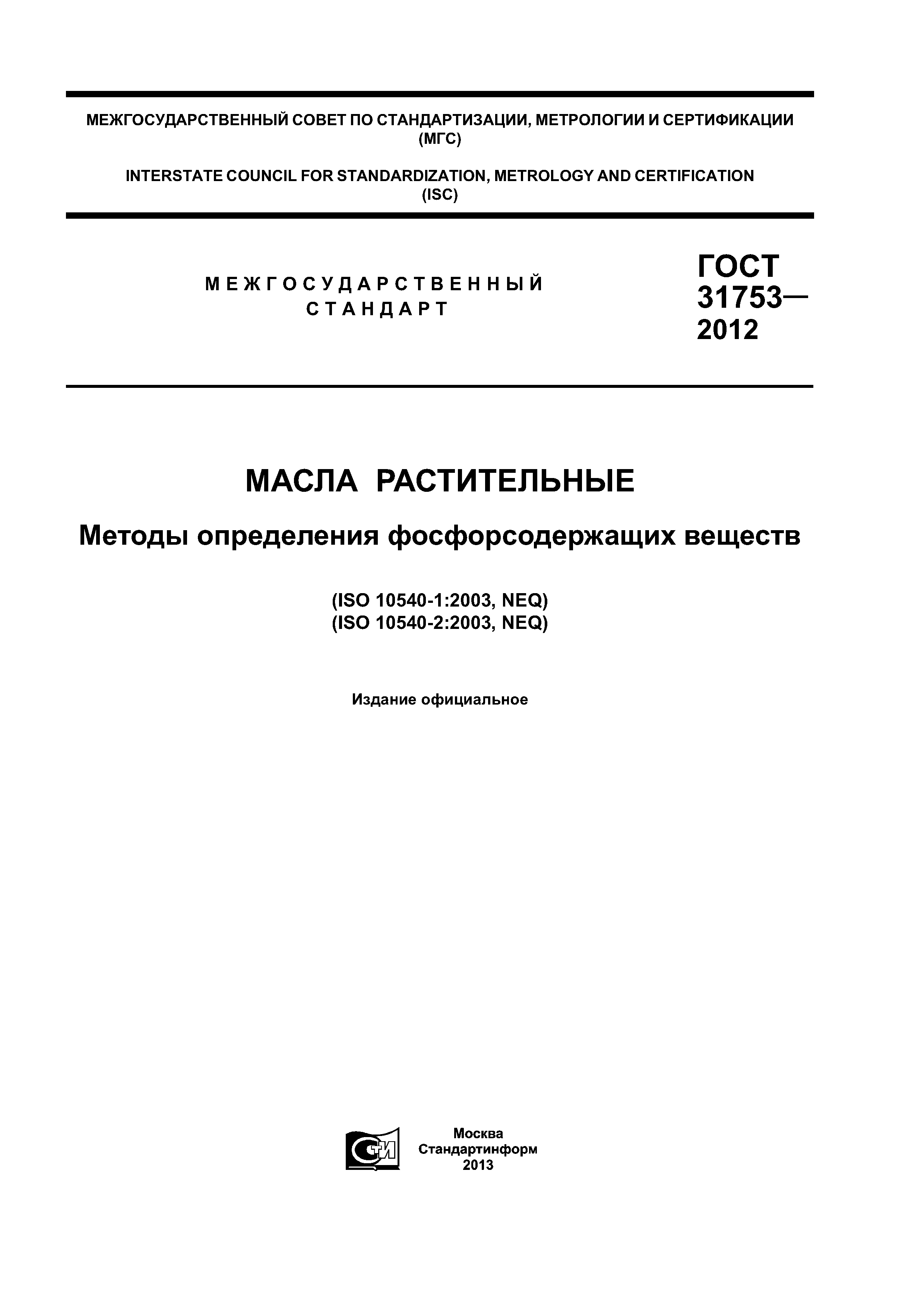 МЕЖГОСУДАРСТВЕННЫЙ СОВЕТ ПО СТАНДАРТИЗАЦИИ, МЕТРОЛОГИИ И СЕРТИФИКАЦИИ (МГС)

INTERSTATE COUNCIL FOR STANDARDIZATION, METROLOGY AND CERTIFICATION (ISC)

МЕЖГОСУДАРСТВЕННЫЙ СТАНДАРТ

ГОСТ 31753— 2012

МАСЛА РАСТИТЕЛЬНЫЕ

Методы определения фосфорсодержащих веществ

(ISO 10540-1:2003, NEQ)
(ISO 10540-2:2003, NEQ)

Издание официальное

СТИ

Москва
Стандартинформ
2013